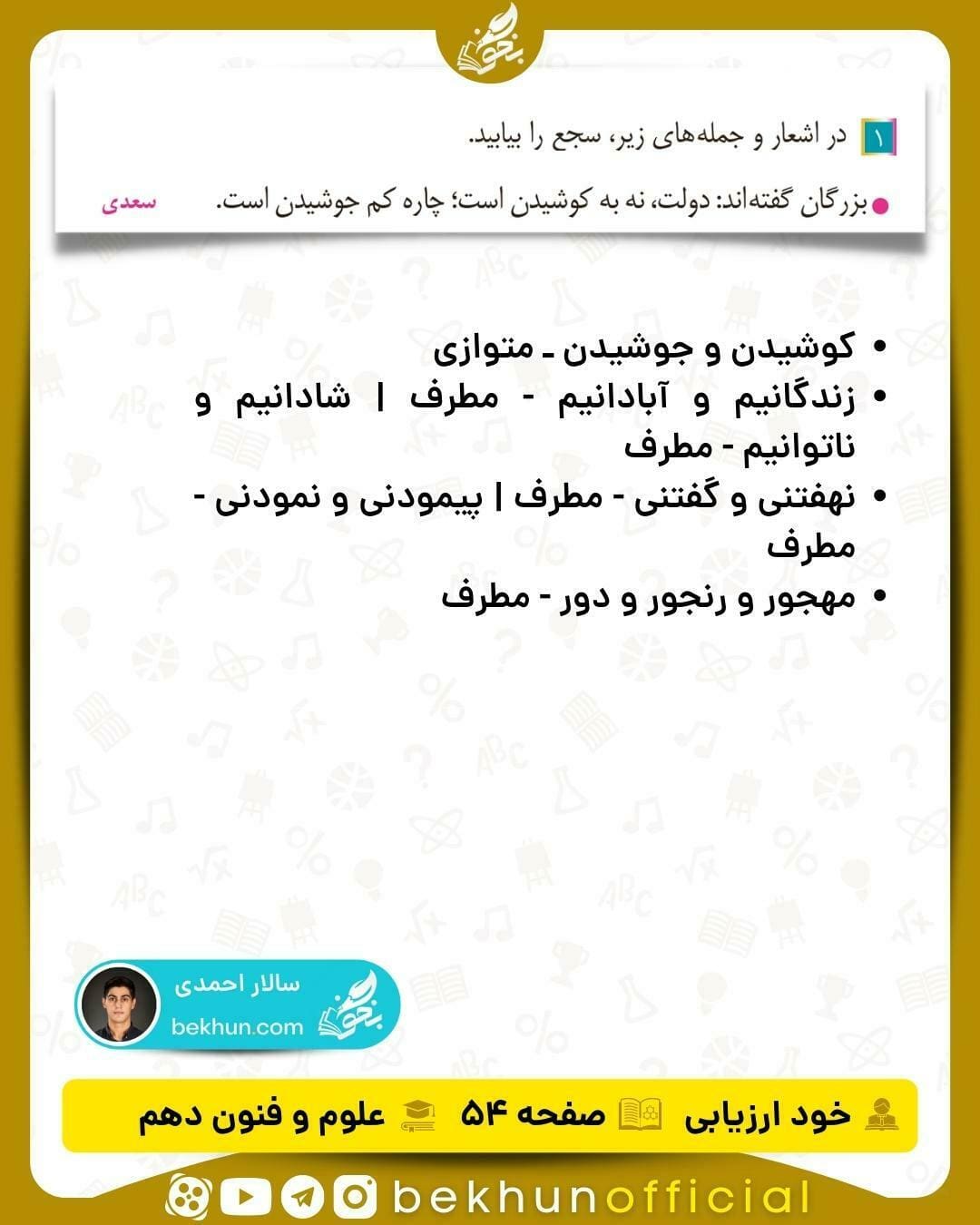 بخون

۱ در اشعار و جمله‌های زیر، سجع را بیابید.

● بزرگان گفته‌اند: دولت، نه به کوشیدن است؛ چاره کم جوشیدن است. سعدی

• کوشیدن و جوشیدن ـ متوازی
• زندگانیم و آبادانیم - مطرف | شادانیم و ناتوانیم - مطرف
• نهفتنی و گفتنی - مطرف | پیمودنی و نمودنی - مطرف
• مهجور و رنجور و دور - مطرف

سالار احمدی
bekhun.com
بخون

خود ارزیابی صفحه ۵۴ علوم و فنون دهم

bekhunofficial